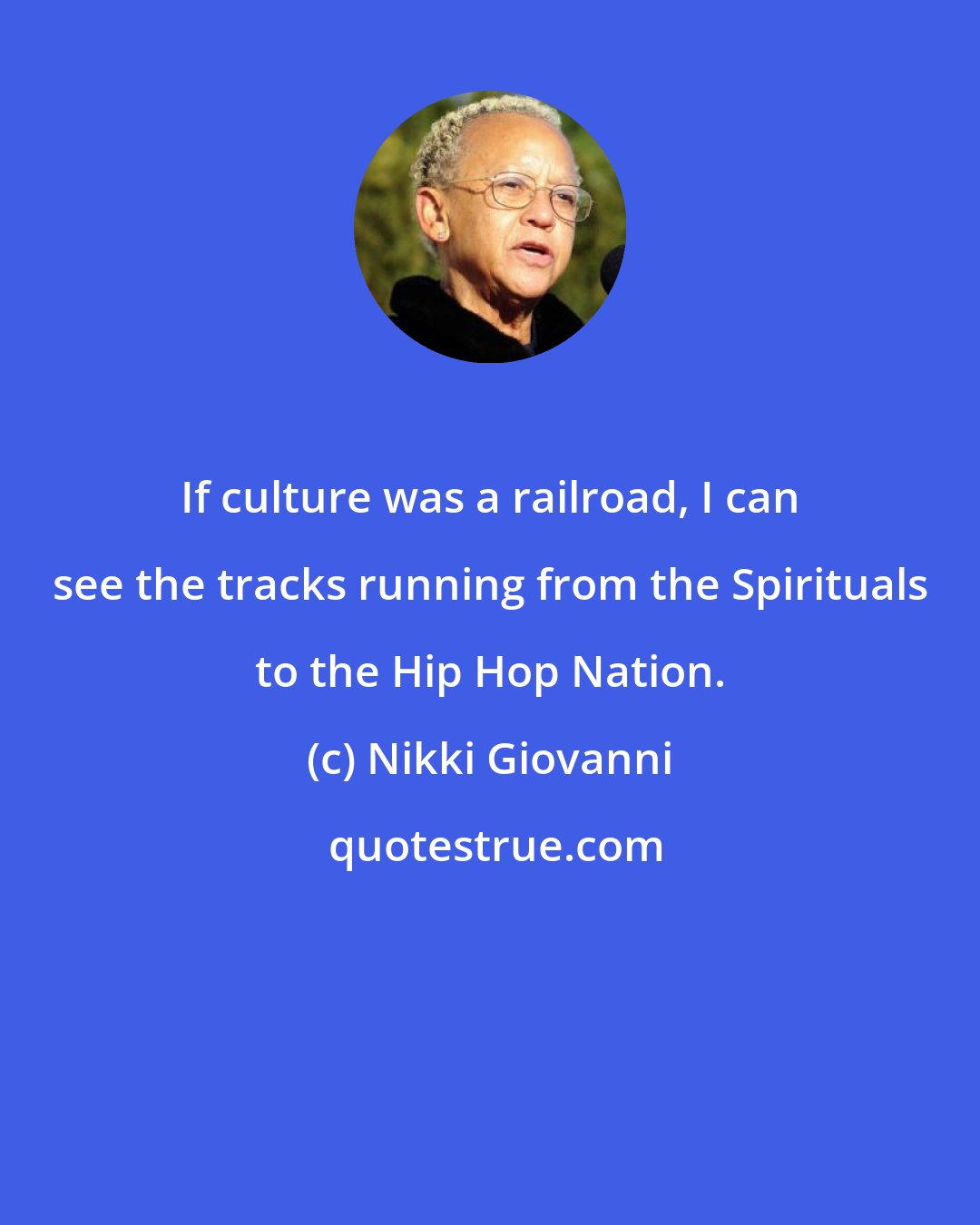 If culture was a railroad, I can see the tracks running from the Spirituals to the Hip Hop Nation.

(c) Nikki Giovanni

quotestrue.com